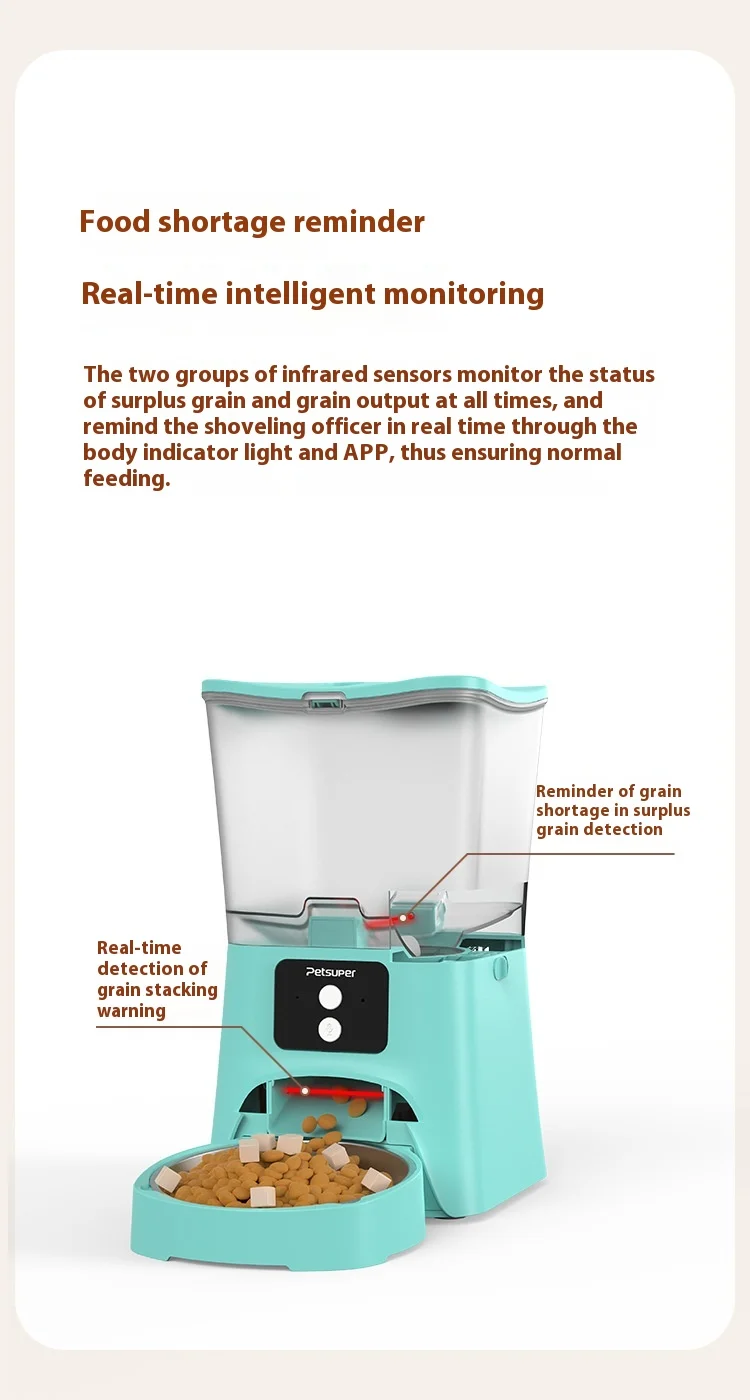 Food shortage reminder

Real-time intelligent monitoring

The two groups of infrared sensors monitor the status of surplus grain and grain output at all times, and remind the shoveling officer in real time through the body indicator light and APP, thus ensuring normal feeding.

Reminder of grain shortage in surplus grain detection

Real-time detection of grain stacking warning

Petsuper